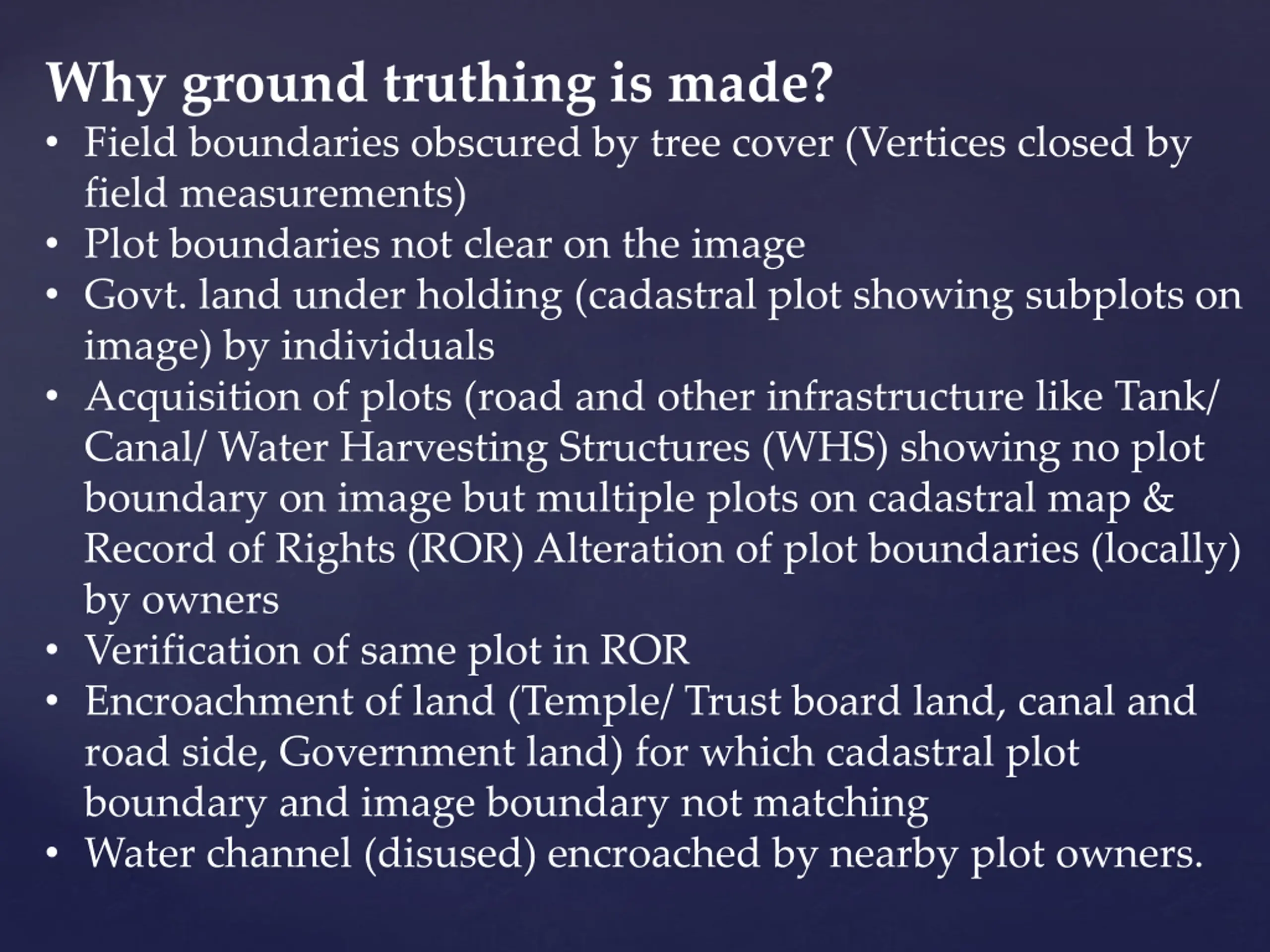 Why ground truthing is made?

• Field boundaries obscured by tree cover (Vertices closed by field measurements)
• Plot boundaries not clear on the image
• Govt. land under holding (cadastral plot showing subplots on image) by individuals
• Acquisition of plots (road and other infrastructure like Tank/ Canal/ Water Harvesting Structures (WHS) showing no plot boundary on image but multiple plots on cadastral map & Record of Rights (ROR) Alteration of plot boundaries (locally) by owners
• Verification of same plot in ROR
• Encroachment of land (Temple/ Trust board land, canal and road side, Government land) for which cadastral plot boundary and image boundary not matching
• Water channel (disused) encroached by nearby plot owners.